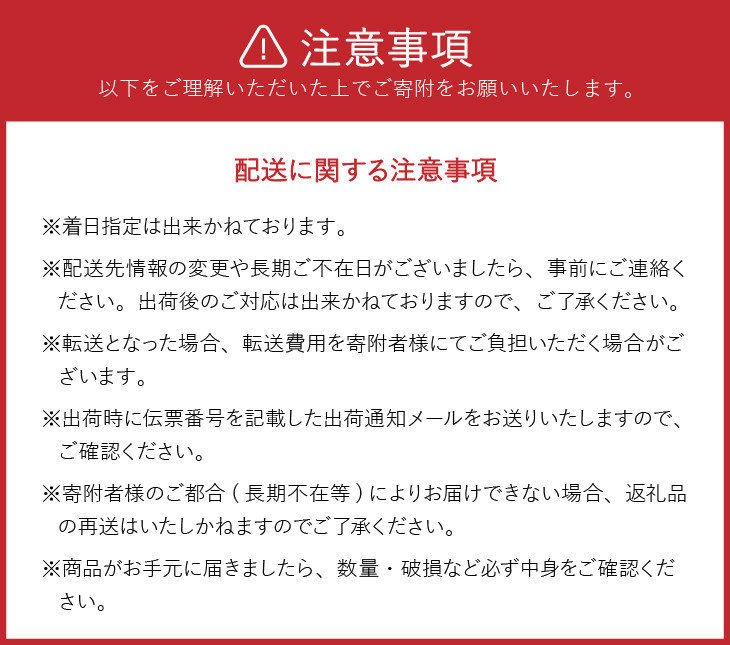 注意事項
以下をご理解いただいた上でご寄附をお願いいたします。

配送に関する注意事項

※着日指定は出来かねております。

※配送先情報の変更や長期ご不在日がございましたら、事前にご連絡ください。出荷後のご対応は出来かねておりますので、ご了承ください。

※転送となった場合、転送費用を寄附者様にてご負担いただく場合がございます。

※出荷時に伝票番号を記載した出荷通知メールをお送りいたしますので、ご確認ください。

※寄附者様のご都合（長期不在等）によりお届けできない場合、返礼品の再送はいたしかねますのでご了承ください。

※商品がお手元に届きましたら、数量・破損など必ず中身をご確認ください。